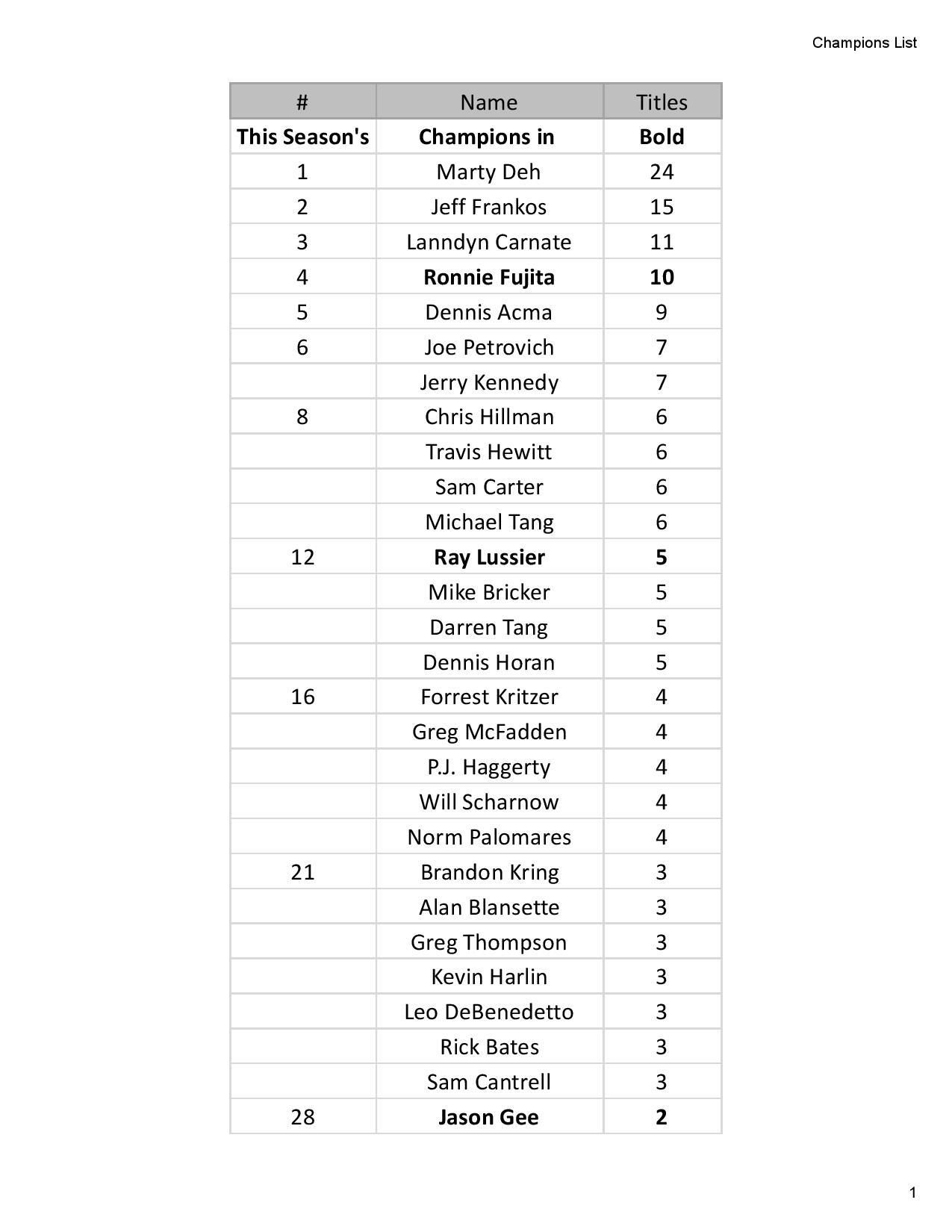 Champions List

| # | Name | Titles |
|---|---|---|
| **This Season's** | **Champions in** | **Bold** |
| 1 | Marty Deh | 24 |
| 2 | Jeff Frankos | 15 |
| 3 | Lanndyn Carnate | 11 |
| 4 | **Ronnie Fujita** | **10** |
| 5 | Dennis Acma | 9 |
| 6 | Joe Petrovich | 7 |
| | Jerry Kennedy | 7 |
| 8 | Chris Hillman | 6 |
| | Travis Hewitt | 6 |
| | Sam Carter | 6 |
| | Michael Tang | 6 |
| 12 | **Ray Lussier** | **5** |
| | Mike Bricker | 5 |
| | Darren Tang | 5 |
| | Dennis Horan | 5 |
| 16 | Forrest Kritzer | 4 |
| | Greg McFadden | 4 |
| | P.J. Haggerty | 4 |
| | Will Scharnow | 4 |
| | Norm Palomares | 4 |
| 21 | Brandon Kring | 3 |
| | Alan Blansette | 3 |
| | Greg Thompson | 3 |
| | Kevin Harlin | 3 |
| | Leo DeBenedetto | 3 |
| | Rick Bates | 3 |
| | Sam Cantrell | 3 |
| 28 | **Jason Gee** | **2** |

1